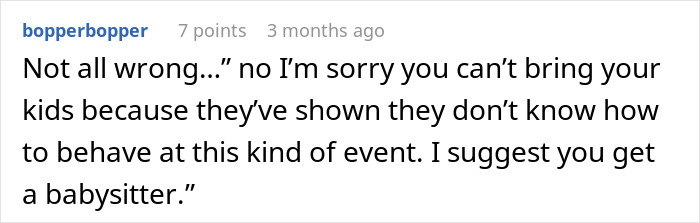 bopperbopper 7 points 3 months ago

Not all wrong…” no I’m sorry you can’t bring your kids because they’ve shown they don’t know how to behave at this kind of event. I suggest you get a babysitter.”